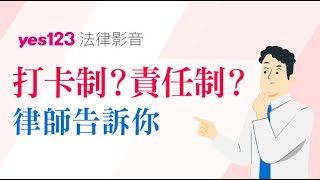 yes123 法律影音

打卡制？責任制？

律師告訴你